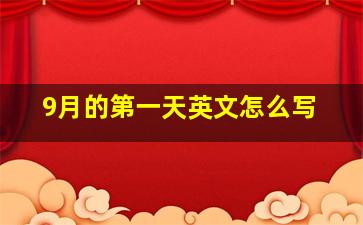 9月的第一天英文怎么写